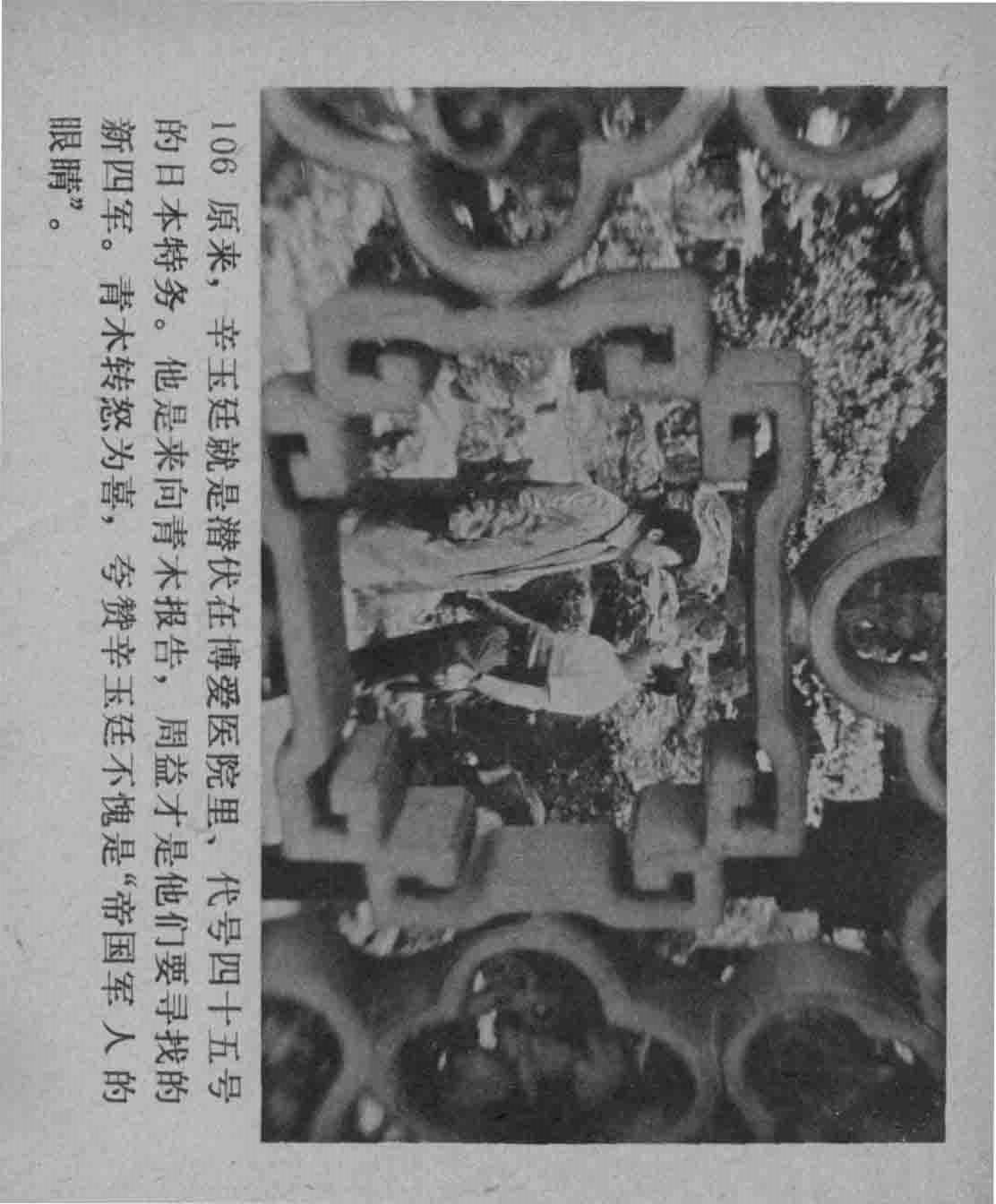 106 原来，辛玉廷就是潜伏在博爱医院里、代号四十五号的日本特务。他是来向青木报告，周益才是他们要寻找的新四军。青木转怒为喜，夸赞辛玉廷不愧是“帝国军人的眼睛”。